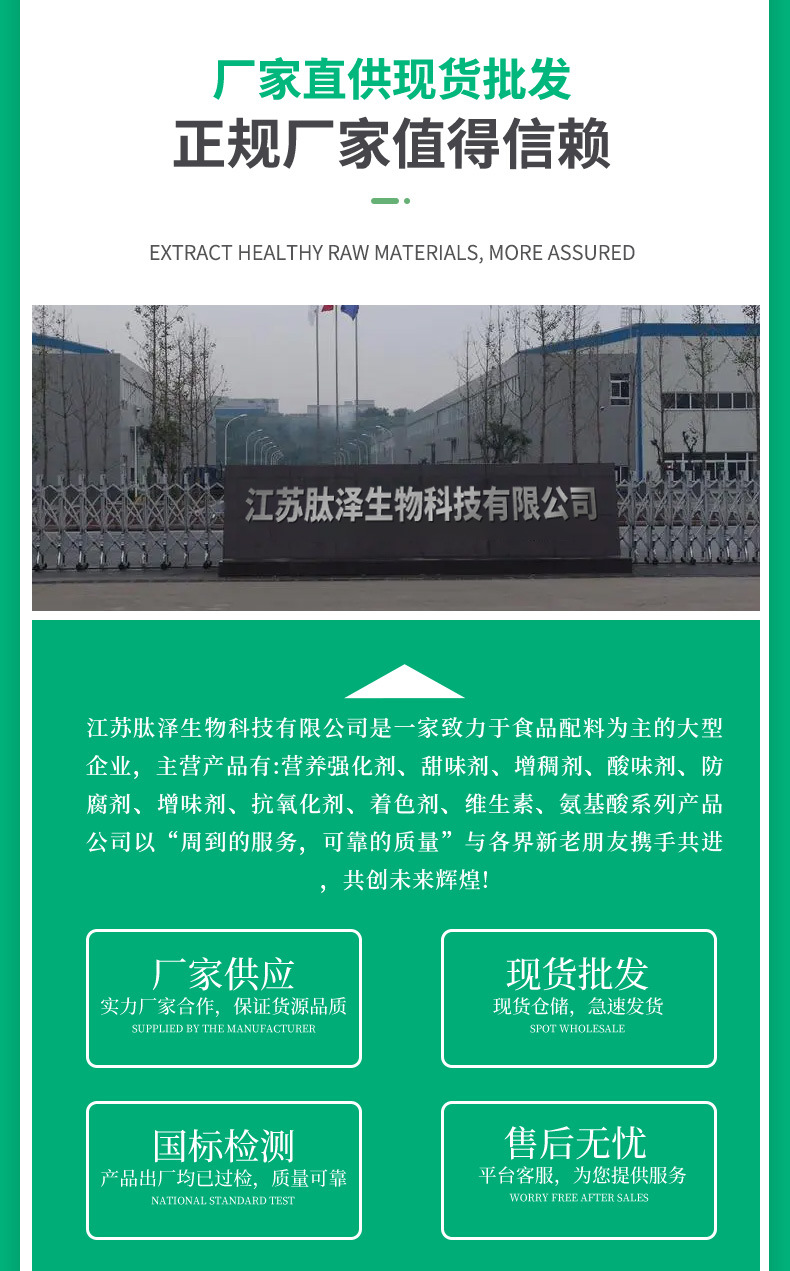 厂家直供现货批发
正规厂家值得信赖

EXTRACT HEALTHY RAW MATERIALS, MORE ASSURED

江苏肽泽生物科技有限公司

江苏肽泽生物科技有限公司是一家致力于食品配料为主的大型企业，主营产品有:营养强化剂、甜味剂、增稠剂、酸味剂、防腐剂、增味剂、抗氧化剂、着色剂、维生素、氨基酸系列产品公司以“周到的服务，可靠的质量”与各界新老朋友携手共进，共创未来辉煌!

厂家供应
实力厂家合作，保证货源品质
SUPPLIED BY THE MANUFACTURER

现货批发
现货仓储，急速发货
SPOT WHOLESALE

国标检测
产品出厂均已过检，质量可靠
NATIONAL STANDARD TEST

售后无忧
平台客服，为您提供服务
WORRY FREE AFTER SALES